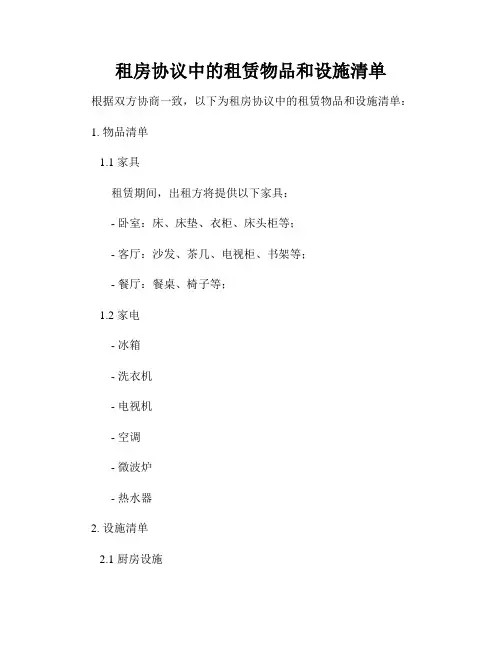 租房协议中的租赁物品和设施清单

根据双方协商一致，以下为租房协议中的租赁物品和设施清单：

1. 物品清单

1.1 家具

租赁期间，出租方将提供以下家具：

- 卧室：床、床垫、衣柜、床头柜等；

- 客厅：沙发、茶几、电视柜、书架等；

- 餐厅：餐桌、椅子等；

1.2 家电

- 冰箱

- 洗衣机

- 电视机

- 空调

- 微波炉

- 热水器

2. 设施清单

2.1 厨房设施